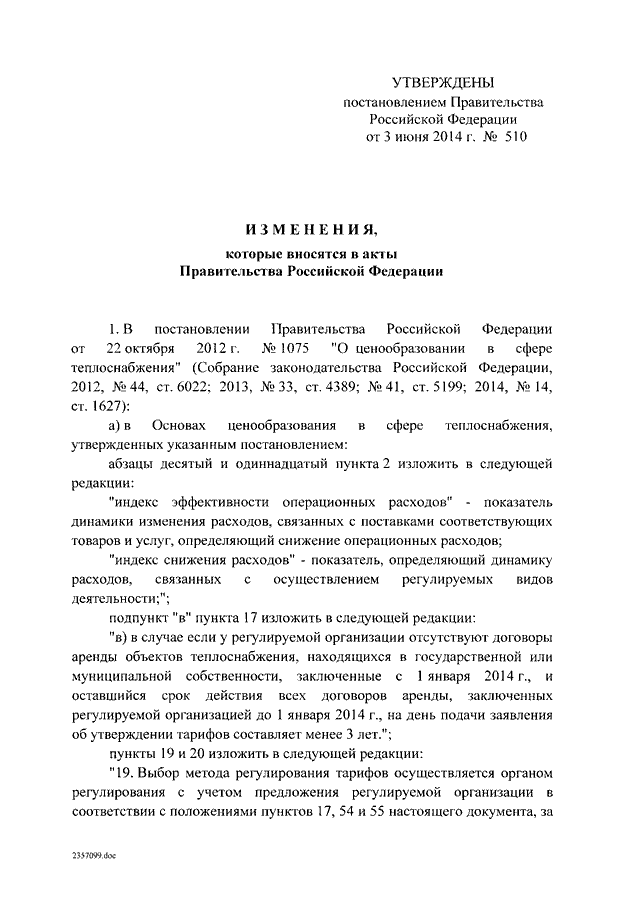 УТВЕРЖДЕНЫ
постановлением Правительства Российской Федерации
от 3 июня 2014 г. № 510

ИЗМЕНЕНИЯ,
которые вносятся в акты Правительства Российской Федерации

1. В постановлении Правительства Российской Федерации от 22 октября 2012 г. № 1075 "О ценообразовании в сфере теплоснабжения" (Собрание законодательства Российской Федерации, 2012, № 44, ст. 6022; 2013, № 33, ст. 4389; № 41, ст. 5199; 2014, № 14, ст. 1627):

а) в Основах ценообразования в сфере теплоснабжения, утвержденных указанным постановлением:

абзацы десятый и одиннадцатый пункта 2 изложить в следующей редакции:

"индекс эффективности операционных расходов" - показатель динамики изменения расходов, связанных с поставками соответствующих товаров и услуг, определяющий снижение операционных расходов;

"индекс снижения расходов" - показатель, определяющий динамику расходов, связанных с осуществлением регулируемых видов деятельности;";

подпункт "в" пункта 17 изложить в следующей редакции:

"в) в случае если у регулируемой организации отсутствуют договоры аренды объектов теплоснабжения, находящихся в государственной или муниципальной собственности, заключенные с 1 января 2014 г., и оставшийся срок действия всех договоров аренды, заключенных регулируемой организацией до 1 января 2014 г., на день подачи заявления об утверждении тарифов составляет менее 3 лет.";

пункты 19 и 20 изложить в следующей редакции:

"19. Выбор метода регулирования тарифов осуществляется органом регулирования с учетом предложения регулируемой организации в соответствии с положениями пунктов 17, 54 и 55 настоящего документа, за

2357099.doc